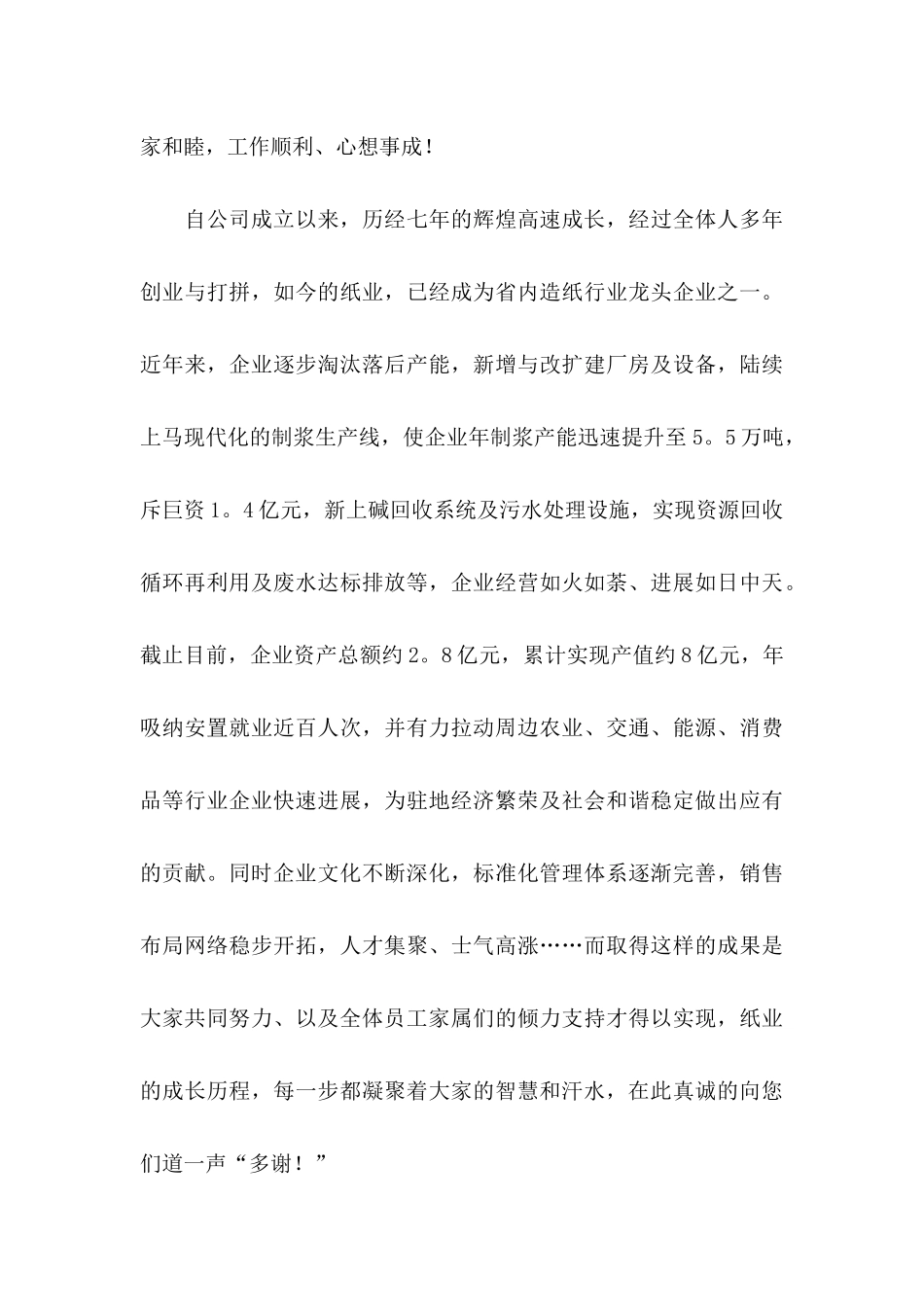 家和睦，工作顺利、心想事成！

自公司成立以来，历经七年的辉煌高速成长，经过全体人多年创业与打拼，如今的纸业，已经成为省内造纸行业龙头企业之一。近年来，企业逐步淘汰落后产能，新增与改扩建厂房及设备，陆续上马现代化的制浆生产线，使企业年制浆产能迅速提升至5。5万吨，斥巨资1。4亿元，新上碱回收系统及污水处理设施，实现资源回收循环再利用及废水达标排放等，企业经营如火如荼、进展如日中天。截止目前，企业资产总额约2。8亿元，累计实现产值约8亿元，年吸纳安置就业近百人次，并有力拉动周边农业、交通、能源、消费品等行业企业快速进展，为驻地经济繁荣及社会和谐稳定做出应有的贡献。同时企业文化不断深化，标准化管理体系逐渐完善，销售布局网络稳步开拓，人才集聚、士气高涨……而取得这样的成果是大家共同努力、以及全体员工家属们的倾力支持才得以实现，纸业的成长历程，每一步都凝聚着大家的智慧和汗水，在此真诚的向您们道一声“多谢！”